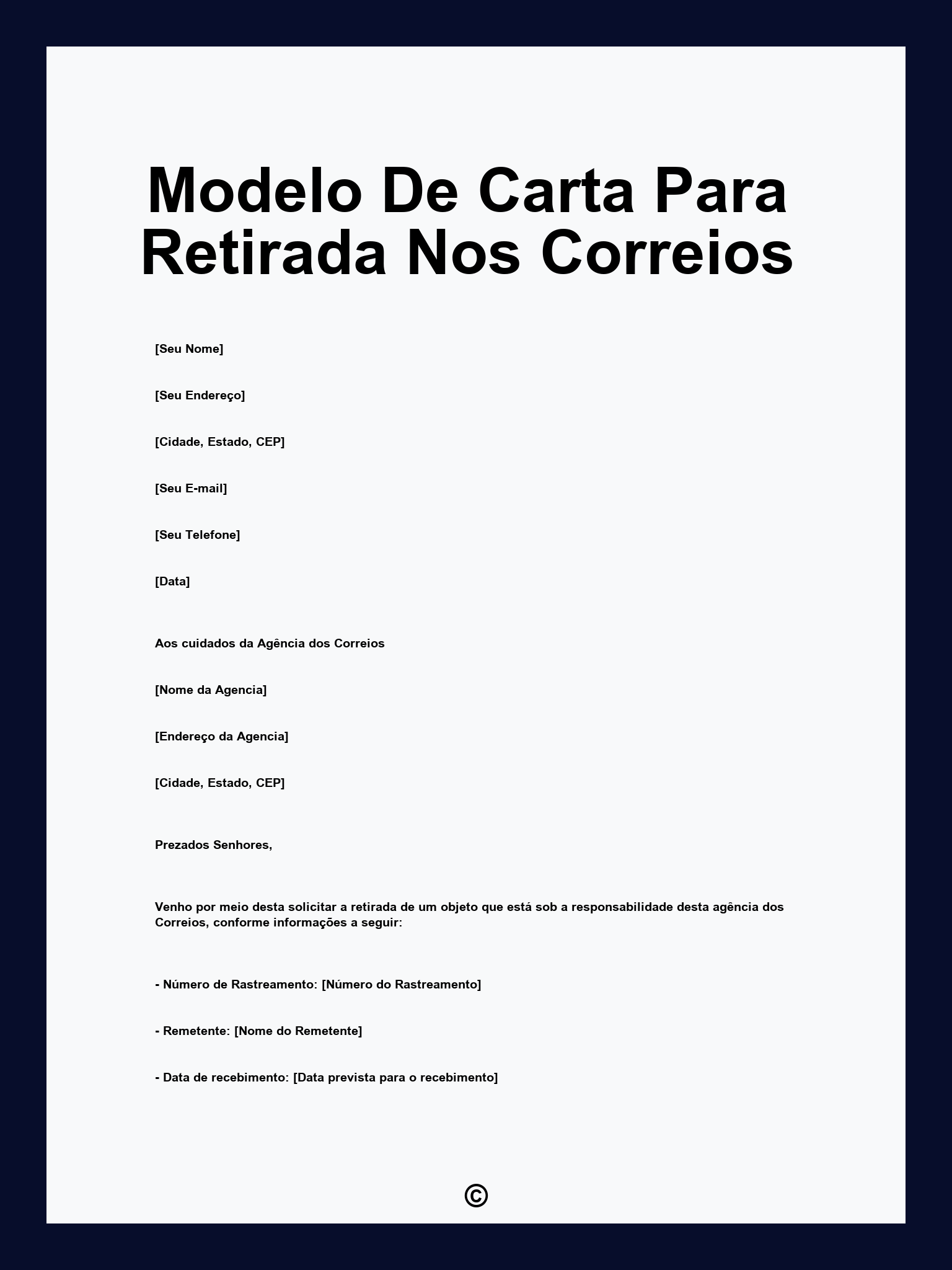 Modelo De Carta Para Retirada Nos Correios

[Seu Nome]

[Seu Endereço]

[Cidade, Estado, CEP]

[Seu E-mail]

[Seu Telefone]

[Data]

Aos cuidados da Agência dos Correios

[Nome da Agencia]

[Endereço da Agencia]

[Cidade, Estado, CEP]

Prezados Senhores,

Venho por meio desta solicitar a retirada de um objeto que está sob a responsabilidade desta agência dos Correios, conforme informações a seguir:

- Número de Rastreamento: [Número do Rastreamento]

- Remetente: [Nome do Remetente]

- Data de recebimento: [Data prevista para o recebimento]

©